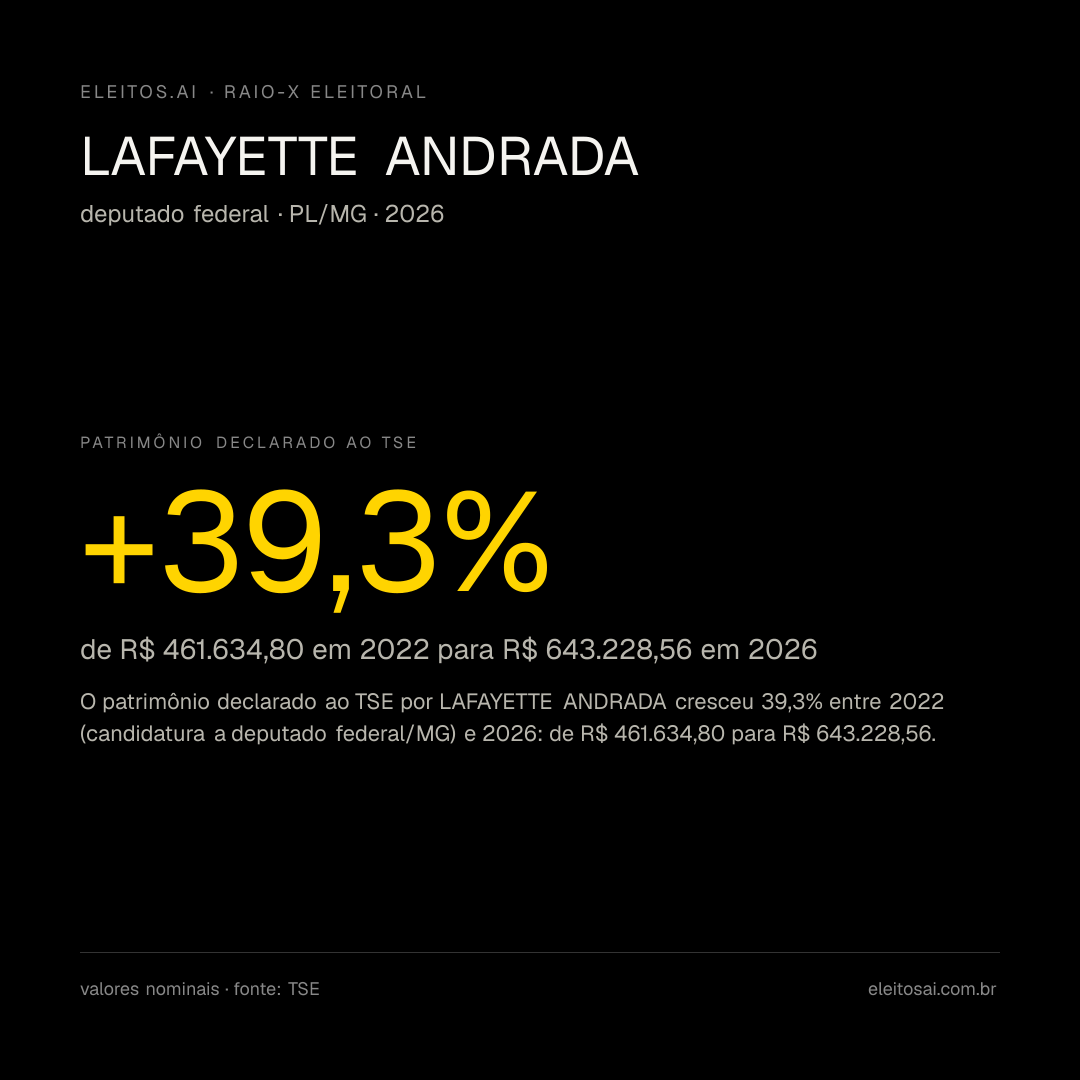 ELEITOS.AI · RAIO-X ELEITORAL

LAFAYETTE ANDRADA

deputado federal · PL/MG · 2026

PATRIMÔNIO DECLARADO AO TSE

+39,3%

de R$ 461.634,80 em 2022 para R$ 643.228,56 em 2026

O patrimônio declarado ao TSE por LAFAYETTE ANDRADA cresceu 39,3% entre 2022 (candidatura a deputado federal/MG) e 2026: de R$ 461.634,80 para R$ 643.228,56.

valores nominais · fonte: TSE

eleitosai.com.br